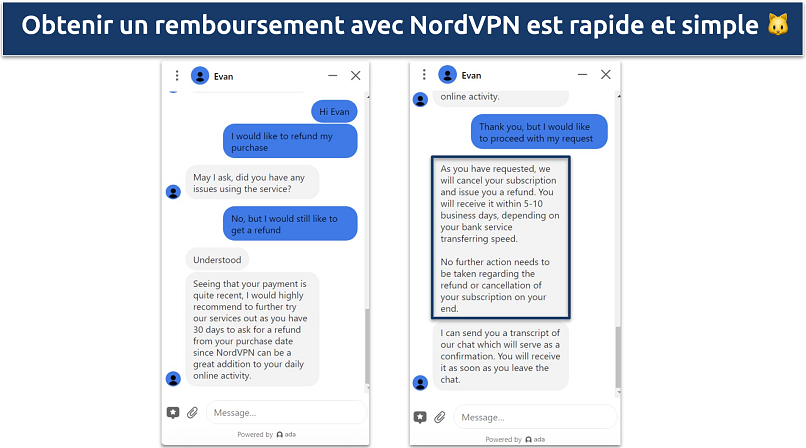 Obtenir un remboursement avec NordVPN est rapide et simple

Evan

Hi Evan

I would like to refund my purchase

May I ask, did you have any issues using the service?

No, but I would still like to get a refund

Understood

Seeing that your payment is quite recent, I would highly recommend to further try our services out as you have 30 days to ask for a refund from your purchase date since NordVPN can be a great addition to your daily online activity.

Message...

Powered by ada

Evan

online activity.

Thank you, but I would like to proceed with my request

As you have requested, we will cancel your subscription and issue you a refund. You will receive it within 5-10 business days, depending on your bank service transferring speed.

No further action needs to be taken regarding the refund or cancellation of your subscription on your end.

I can send you a transcript of our chat which will serve as a confirmation. You will receive it as soon as you leave the chat.

Message...

Powered by ada